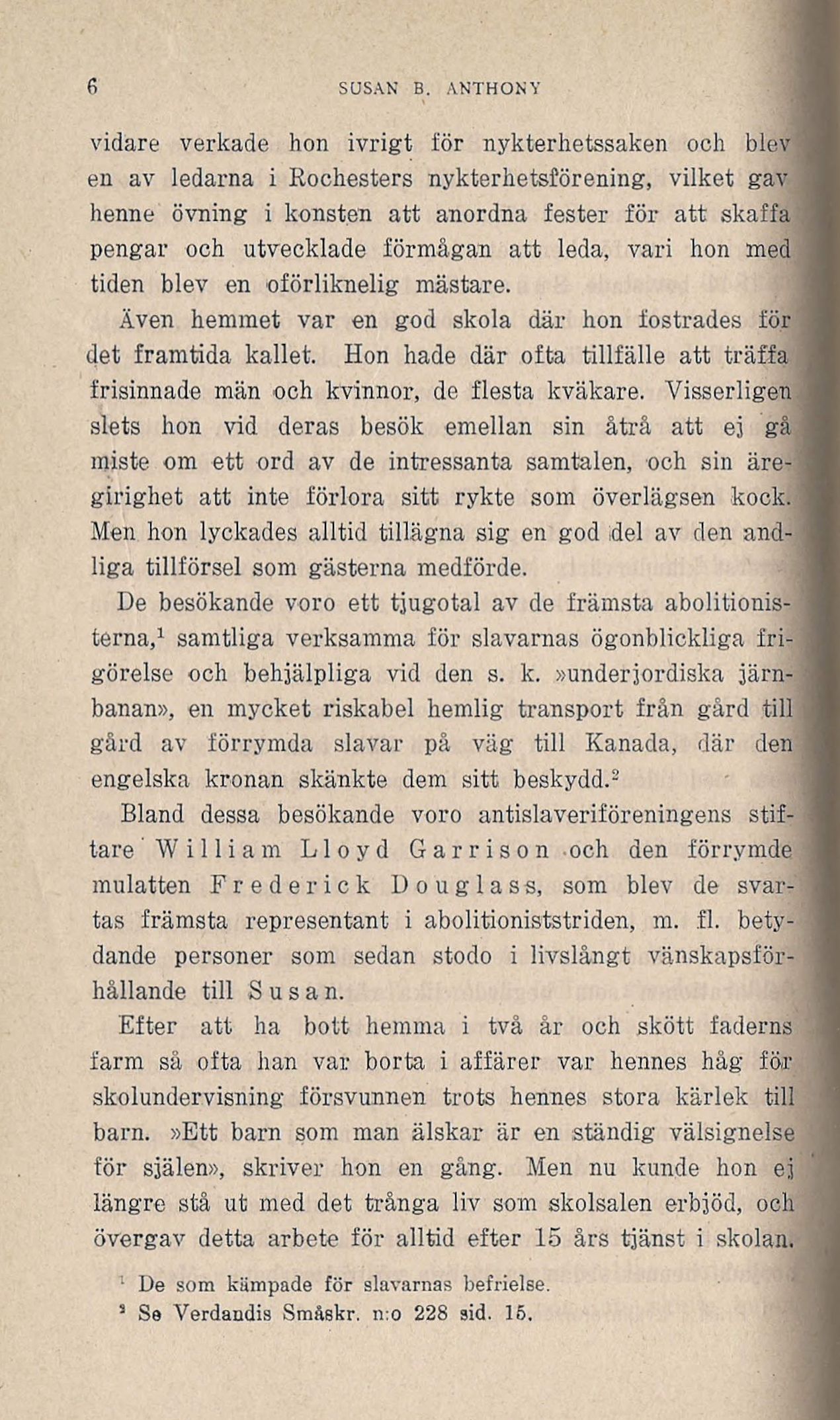 6 SUSAN B. ANTHONY

vidare verkade hon ivrigt för nykterhetssaken och blev en av ledarna i Rochesters nykterhetsförening, vilket gav henne övning i konsten att anordna fester för att skaffa pengar och utvecklade förmågan att leda, vari hon med tiden blev en oförliknelig mästare.

Även hemmet var en god skola där hon fostrades för det framtida kallet. Hon hade där ofta tillfälle att träffa frisinnade män och kvinnor, de flesta kväkare. Visserligen slets hon vid deras besök emellan sin åtrå att ej gå miste om ett ord av de intressanta samtalen, och sin äregirighet att inte förlora sitt rykte som överlägsen kock. Men hon lyckades alltid tillägna sig en god del av den andliga tillförsel som gästerna medförde.

De besökande voro ett tjugotal av de främsta abolitionisterna,$^1$ samtliga verksamma för slavarnas ögonblickliga frigörelse och behjälpliga vid den s. k. »underjordiska järnbanan», en mycket riskabel hemlig transport från gård till gård av förrymda slavar på väg till Kanada, där den engelska kronan skänkte dem sitt beskydd.$^2$

Bland dessa besökande voro antislaveriföreningens stiftare William Lloyd Garrison och den förrymde mulatten Frederick Douglass, som blev de svartas främsta representant i abolitioniststriden, m. fl. betydande personer som sedan stodo i livslångt vänskapsförhållande till Susan.

Efter att ha bott hemma i två år och skött faderns farm så ofta han var borta i affärer var hennes håg för skolundervisning försvunnen trots hennes stora kärlek till barn. »Ett barn som man älskar är en ständig välsignelse för själen», skriver hon en gång. Men nu kunde hon ej längre stå ut med det trånga liv som skolsalen erbjöd, och övergav detta arbete för alltid efter 15 års tjänst i skolan.

$^1$ De som kämpade för slavarnas befrielse.
$^2$ Se Verdandis Småskr. n:o 228 sid. 15.